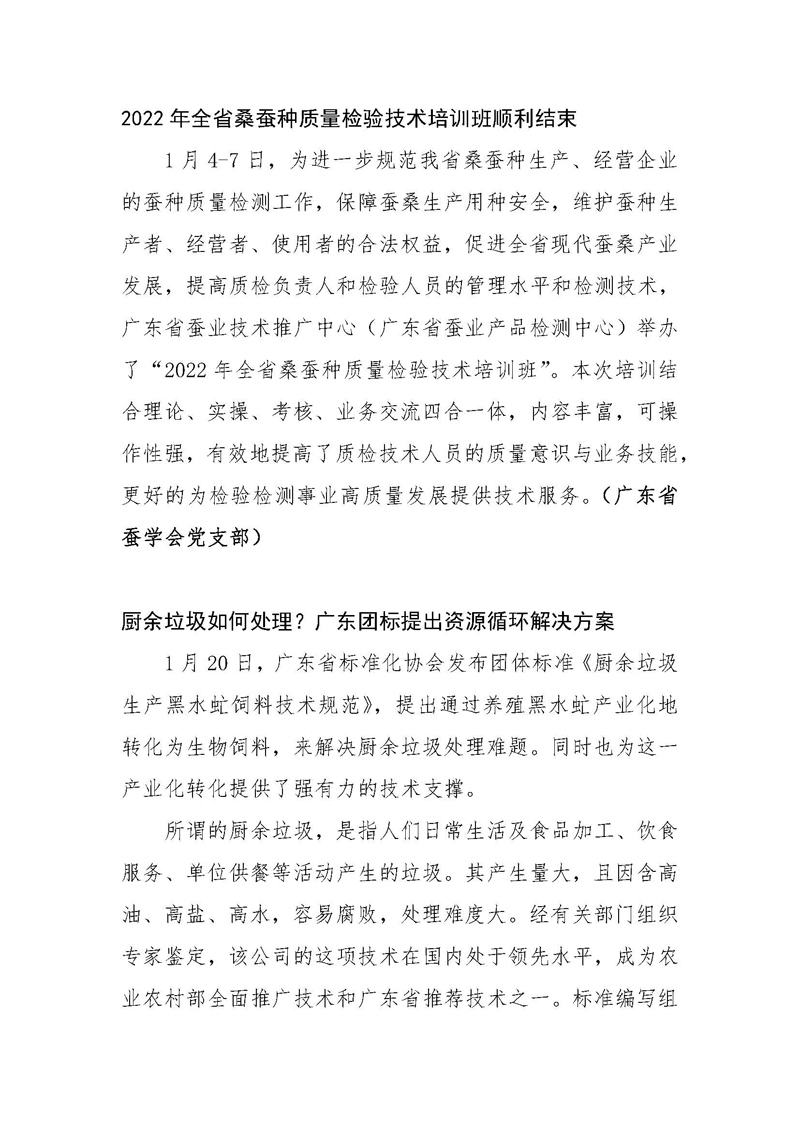 2022 年全省桑蚕种质量检验技术培训班顺利结束

1 月 4-7 日，为进一步规范我省桑蚕种生产、经营企业的蚕种质量检测工作，保障蚕桑生产用种安全，维护蚕种生产者、经营者、使用者的合法权益，促进全省现代蚕桑产业发展，提高质检负责人和检验人员的管理水平和检测技术，广东省蚕业技术推广中心（广东省蚕业产品检测中心）举办了“2022 年全省桑蚕种质量检验技术培训班”。本次培训结合理论、实操、考核、业务交流四合一体，内容丰富，可操作性强，有效地提高了质检技术人员的质量意识与业务技能，更好的为检验检测事业高质量发展提供技术服务。（广东省蚕学会党支部）

厨余垃圾如何处理？广东团标提出资源循环解决方案

1 月 20 日，广东省标准化协会发布团体标准《厨余垃圾生产黑水虻饲料技术规范》，提出通过养殖黑水虻产业化地转化为生物饲料，来解决厨余垃圾处理难题。同时也为这一产业化转化提供了强有力的技术支撑。

所谓的厨余垃圾，是指人们日常生活及食品加工、饮食服务、单位供餐等活动产生的垃圾。其产生量大，且因含高油、高盐、高水，容易腐败，处理难度大。经有关部门组织专家鉴定，该公司的这项技术在国内处于领先水平，成为农业农村部全面推广技术和广东省推荐技术之一。标准编写组